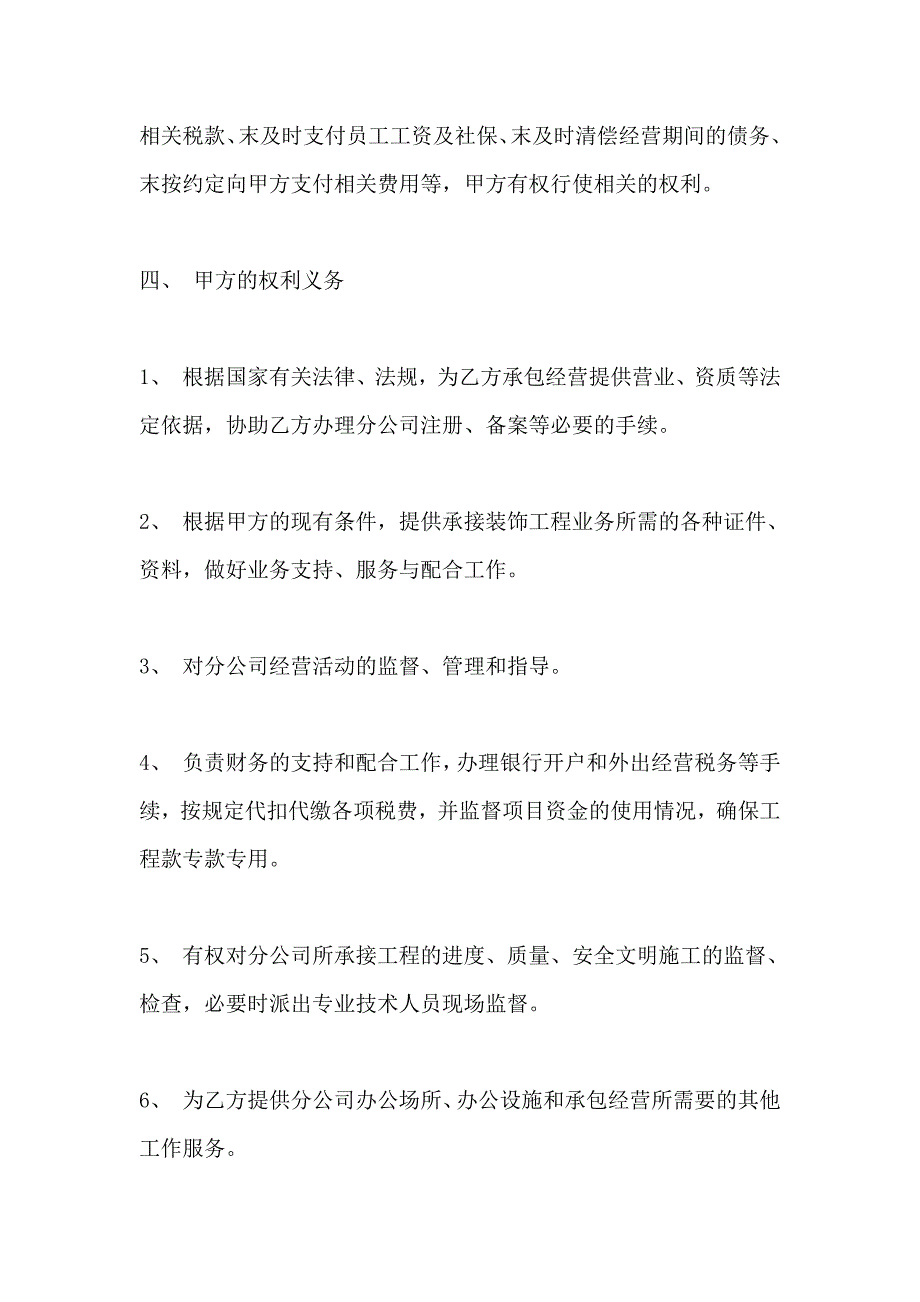 相关税款、末及时支付员工工资及社保、末及时清偿经营期间的债务、末按约定向甲方支付相关费用等，甲方有权行使相关的权利。

四、 甲方的权利义务

1、 根据国家有关法律、法规，为乙方承包经营提供营业、资质等法定依据，协助乙方办理分公司注册、备案等必要的手续。

2、 根据甲方的现有条件，提供承接装饰工程业务所需的各种证件、资料，做好业务支持、服务与配合工作。

3、 对分公司经营活动的监督、管理和指导。

4、 负责财务的支持和配合工作，办理银行开户和外出经营税务等手续，按规定代扣代缴各项税费，并监督项目资金的使用情况，确保工程款专款专用。

5、 有权对分公司所承接工程的进度、质量、安全文明施工的监督、检查，必要时派出专业技术人员现场监督。

6、 为乙方提供分公司办公场所、办公设施和承包经营所需要的其他工作服务。